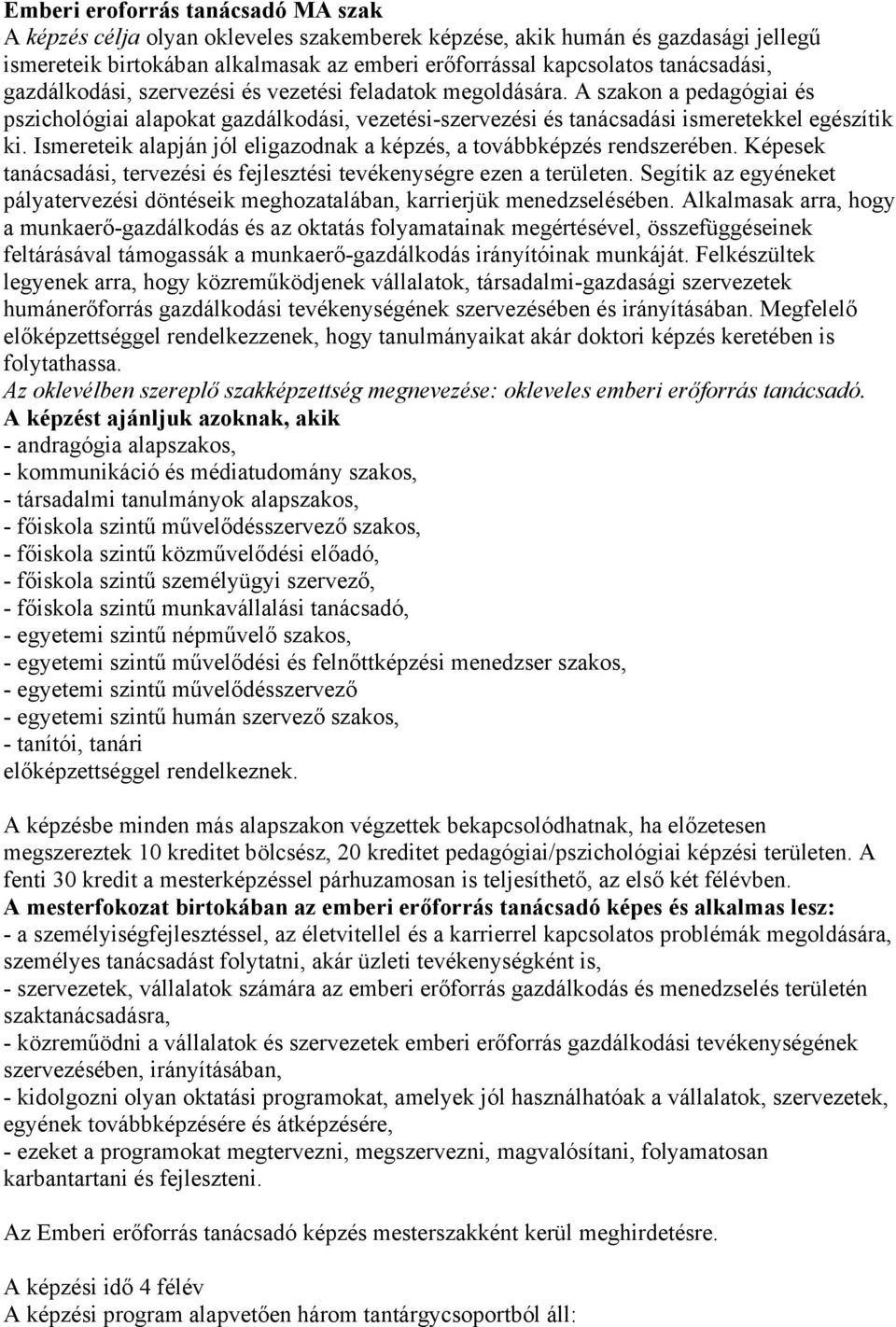 Emberi eroforrás tanácsadó MA szak
A képzés célja olyan okleveles szakemberek képzése, akik humán és gazdasági jellegű ismereteik birtokában alkalmasak az emberi erőforrással kapcsolatos tanácsadási, gazdálkodási, szervezési és vezetési feladatok megoldására. A szakon a pedagógiai és pszichológiai alapokat gazdálkodási, vezetési-szervezési és tanácsadási ismeretekkel egészítik ki. Ismereteik alapján jól eligazodnak a képzés, a továbbképzés rendszerében. Képesek tanácsadási, tervezési és fejlesztési tevékenységre ezen a területen. Segítik az egyéneket pályatervezési döntéseik meghozatalában, karrierjük menedzselésében. Alkalmasak arra, hogy a munkaerő-gazdálkodás és az oktatás folyamatainak megértésével, összefüggéseinek feltárásával támogassák a munkaerő-gazdálkodás irányítóinak munkáját. Felkészültek legyenek arra, hogy közreműködjenek vállalatok, társadalmi-gazdasági szervezetek humánerőforrás gazdálkodási tevékenységének szervezésében és irányításában. Megfelelő előképzettséggel rendelkezzenek, hogy tanulmányaikat akár doktori képzés keretében is folytathassa.
Az oklevélben szereplő szakképzettség megnevezése: okleveles emberi erőforrás tanácsadó.
A képzést ajánljuk azoknak, akik
- andragógia alapszakos,
- kommunikáció és médiatudomány szakos,
- társadalmi tanulmányok alapszakos,
- főiskola szintű művelődésszervező szakos,
- főiskola szintű közművelődési előadó,
- főiskola szintű személyügyi szervező,
- főiskola szintű munkavállalási tanácsadó,
- egyetemi szintű népművelő szakos,
- egyetemi szintű művelődési és felnőttképzési menedzser szakos,
- egyetemi szintű művelődésszervező
- egyetemi szintű humán szervező szakos,
- tanítói, tanári
előképzettséggel rendelkeznek.

A képzésbe minden más alapszakon végzettek bekapcsolódhatnak, ha előzetesen megszereztek 10 kreditet bölcsész, 20 kreditet pedagógiai/pszichológiai képzési területen. A fenti 30 kredit a mesterképzéssel párhuzamosan is teljesíthető, az első két félévben.
A mesterfokozat birtokában az emberi erőforrás tanácsadó képes és alkalmas lesz:
- a személyiségfejlesztéssel, az életvitellel és a karrierrel kapcsolatos problémák megoldására, személyes tanácsadást folytatni, akár üzleti tevékenységként is,
- szervezetek, vállalatok számára az emberi erőforrás gazdálkodás és menedzselés területén szaktanácsadásra,
- közreműödni a vállalatok és szervezetek emberi erőforrás gazdálkodási tevékenységének szervezésében, irányításában,
- kidolgozni olyan oktatási programokat, amelyek jól használhatóak a vállalatok, szervezetek, egyének továbbképzésére és átképzésére,
- ezeket a programokat megtervezni, megszervezni, magvalósítani, folyamatosan karbantartani és fejleszteni.

Az Emberi erőforrás tanácsadó képzés mesterszakként kerül meghirdetésre.

A képzési idő 4 félév
A képzési program alapvetően három tantárgycsoportból áll: